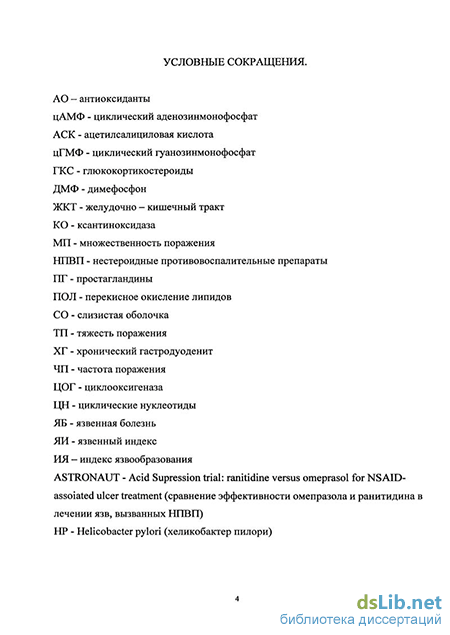 УСЛОВНЫЕ СОКРАЩЕНИЯ.

АО – антиоксиданты

цАМФ - циклический аденозинмонофосфат

АСК - ацетилсалициловая кислота

цГМФ - циклический гуанозинмонофосфат

ГКС - глюкокортикостероиды

ДМФ - димефосфон

ЖКТ - желудочно – кишечный тракт

КО - ксантиноксидаза

МП - множественность поражения

НПВП - нестероидные противовоспалительные препараты

ПГ - простагландины

ПОЛ - перекисное окисление липидов

СО - слизистая оболочка

ТП - тяжесть поражения

ХГ - хронический гастродуоденит

ЧП - частота поражения

ЦОГ - циклооксигеназа

ЦН - циклические нуклеотиды

ЯБ - язвенная болезнь

ЯИ - язвенный индекс

ИЯ – индекс язвообразования

ASTRONAUT - Acid Supression trial: ranitidine versus omeprasol for NSAID-assoiated ulcer treatment (сравнение эффективности омепразола и ранитидина в лечении язв, вызванных НПВП)

HP - Helicobacter pylori (хеликобактер пилори)

4

dsLib.net
библиотека диссертаций